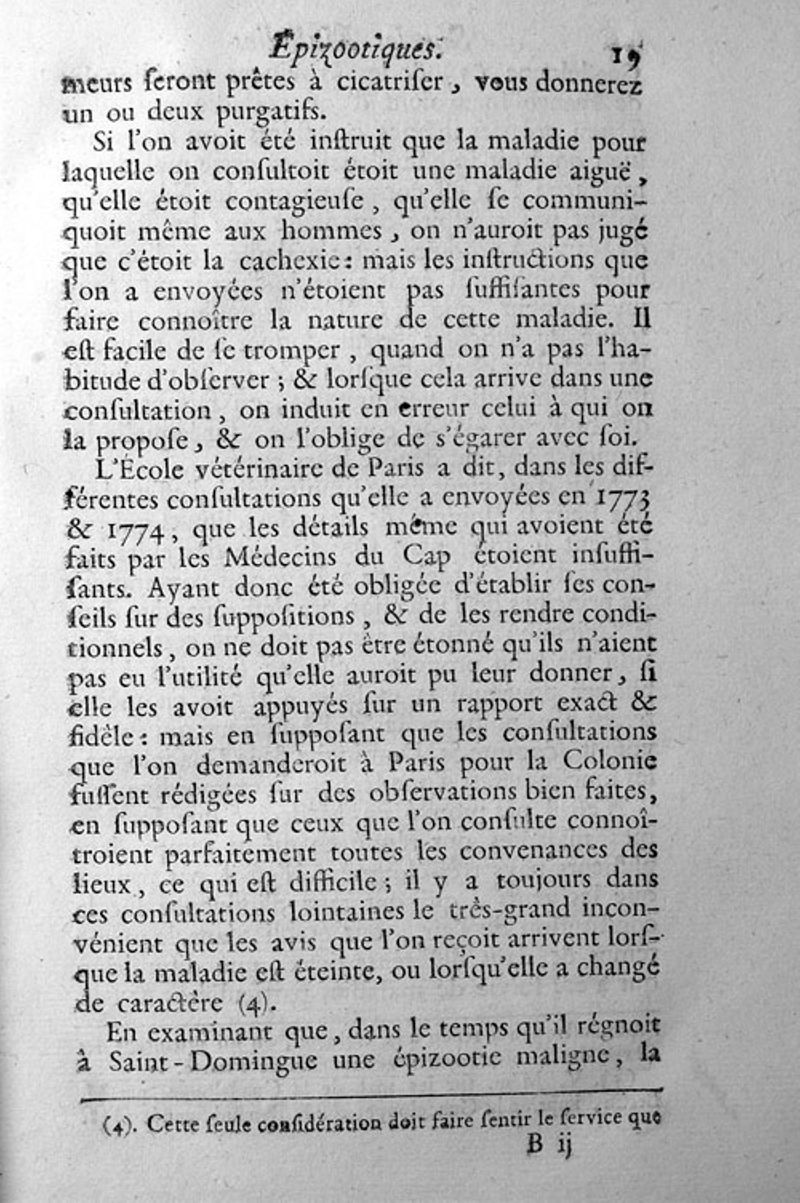 Épizootiques. 19

meurs seront prêtes à cicatriser, vous donnerez un ou deux purgatifs.

Si l'on avoit été instruit que la maladie pour laquelle on consultoit étoit une maladie aiguë, qu'elle étoit contagieuse, qu'elle se communiquoit même aux hommes, on n'auroit pas jugé que c'étoit la cachexie: mais les instructions que l'on a envoyées n'étoient pas suffisantes pour faire connoître la nature de cette maladie. Il est facile de se tromper, quand on n'a pas l'habitude d'observer; & lorsque cela arrive dans une consultation, on induit en erreur celui à qui on la propose, & on l'oblige de s'égarer avec soi.

L'École vétérinaire de Paris a dit, dans les différentes consultations qu'elle a envoyées en 1773 & 1774, que les détails même qui avoient été faits par les Médecins du Cap étoient insuffisants. Ayant donc été obligée d'établir ses conseils sur des suppositions, & de les rendre conditionnels, on ne doit pas être étonné qu'ils n'aient pas eu l'utilité qu'elle auroit pu leur donner, si elle les avoit appuyés sur un rapport exact & fidèle: mais en supposant que les consultations que l'on demanderoit à Paris pour la Colonie fussent rédigées sur des observations bien faites, en supposant que ceux que l'on consulte connoîtroient parfaitement toutes les convenances des lieux, ce qui est difficile; il y a toujours dans ces consultations lointaines le très-grand inconvénient que les avis que l'on reçoit arrivent lorsque la maladie est éteinte, ou lorsqu'elle a changé de caractère (4).

En examinant que, dans le temps qu'il régnoit à Saint-Domingue une épizootie maligne, la

(4). Cette seule considération doit faire sentir le service que

B ij